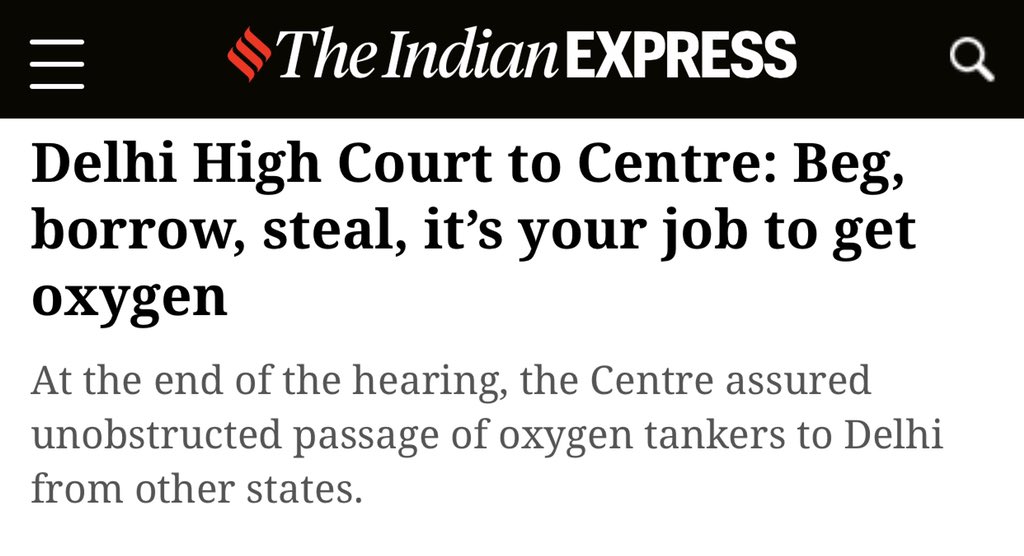 The Indian EXPRESS

Delhi High Court to Centre: Beg, borrow, steal, it’s your job to get oxygen

At the end of the hearing, the Centre assured unobstructed passage of oxygen tankers to Delhi from other states.